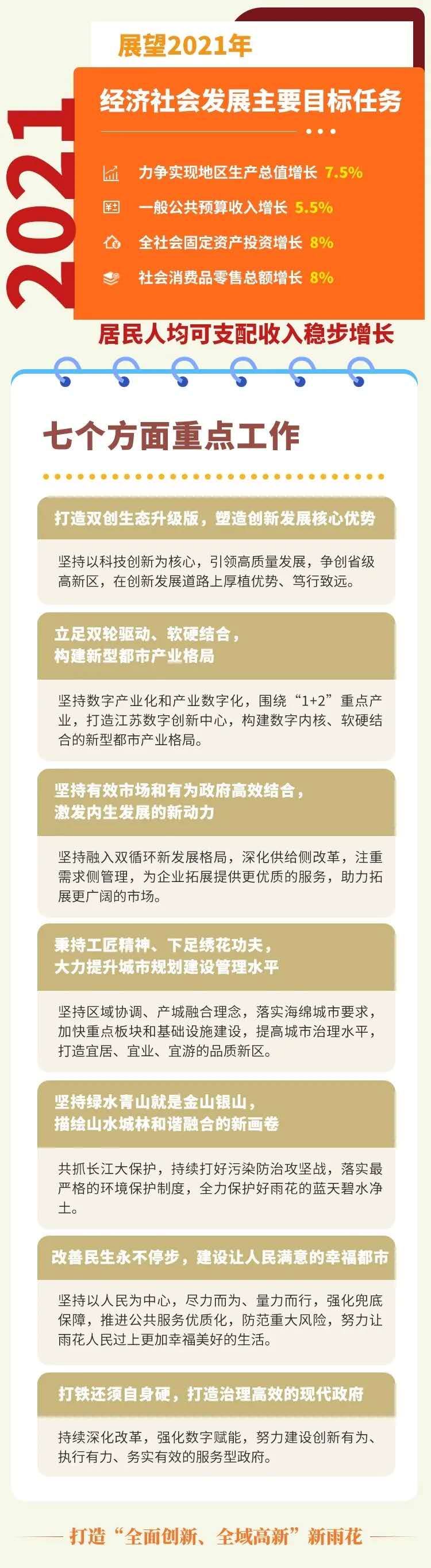 2021

展望2021年

经济社会发展主要目标任务

力争实现地区生产总值增长 7.5%

一般公共预算收入增长 5.5%

全社会固定资产投资增长 8%

社会消费品零售总额增长 8%

居民人均可支配收入稳步增长

七个方面重点工作

打造双创生态升级版，塑造创新发展核心优势

坚持以科技创新为核心，引领高质量发展，争创省级高新区，在创新发展道路上厚植优势、笃行致远。

立足双轮驱动、软硬结合，构建新型都市产业格局

坚持数字产业化和产业数字化，围绕“1+2”重点产业，打造江苏数字创新中心，构建数字内核、软硬结合的新型都市产业格局。

坚持有效市场和有为政府高效结合，激发内生发展的新动力

坚持融入双循环新发展格局，深化供给侧改革，注重需求侧管理，为企业拓展提供更优质的服务，助力拓展更广阔的市场。

秉持工匠精神、下足绣花功夫，大力提升城市规划建设管理水平

坚持区域协调、产城融合理念，落实海绵城市要求，加快重点板块和基础设施建设，提高城市治理水平，打造宜居、宜业、宜游的品质新区。

坚持绿水青山就是金山银山，描绘山水城林和谐融合的新画卷

共抓长江大保护，持续打好污染防治攻坚战，落实最严格的环境保护制度，全力保护好雨花的蓝天碧水净土。

改善民生永不停步，建设让人民满意的幸福都市

坚持以人民为中心，尽力而为、量力而行，强化兜底保障，推进公共服务优质化，防范重大风险，努力让雨花人民过上更加幸福美好的生活。

打铁还须自身硬，打造治理高效的现代政府

持续深化改革，强化数字赋能，努力建设创新有为、执行有力、务实有效的服务型政府。

打造“全面创新、全域高新”新雨花